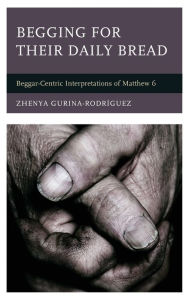 BEGGING FOR THEIR DAILY BREAD

Beggar-Centric Interpretations of Matthew 6

ZHENYA GURINA-RODRÍGUEZ